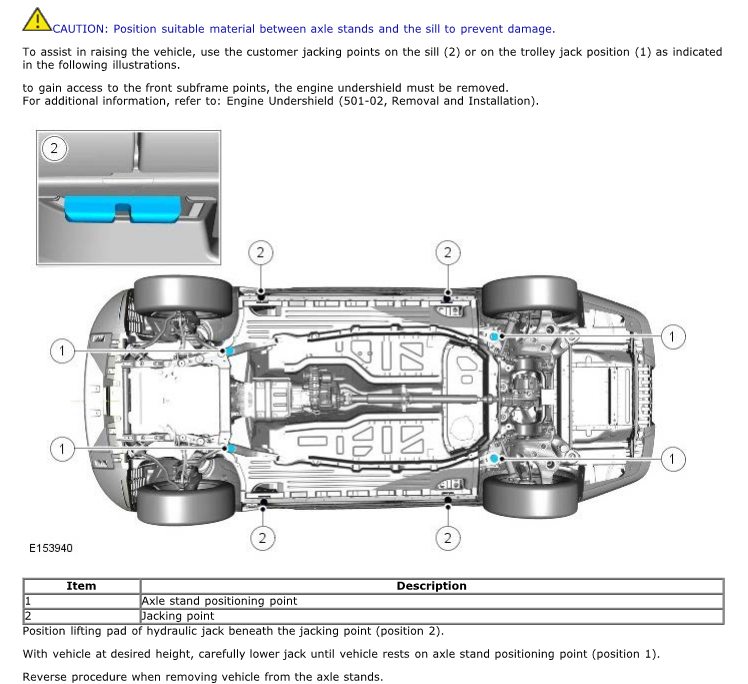 CAUTION: Position suitable material between axle stands and the sill to prevent damage.

To assist in raising the vehicle, use the customer jacking points on the sill (2) or on the trolley jack position (1) as indicated in the following illustrations.

to gain access to the front subframe points, the engine undershield must be removed.
For additional information, refer to: Engine Undershield (501-02, Removal and Installation).

2

2

2

1

1

1

1

2

2

E153940

| Item | Description |
|---|---|
| 1 | Axle stand positioning point |
| 2 | Jacking point |

Position lifting pad of hydraulic jack beneath the jacking point (position 2).

With vehicle at desired height, carefully lower jack until vehicle rests on axle stand positioning point (position 1).

Reverse procedure when removing vehicle from the axle stands.